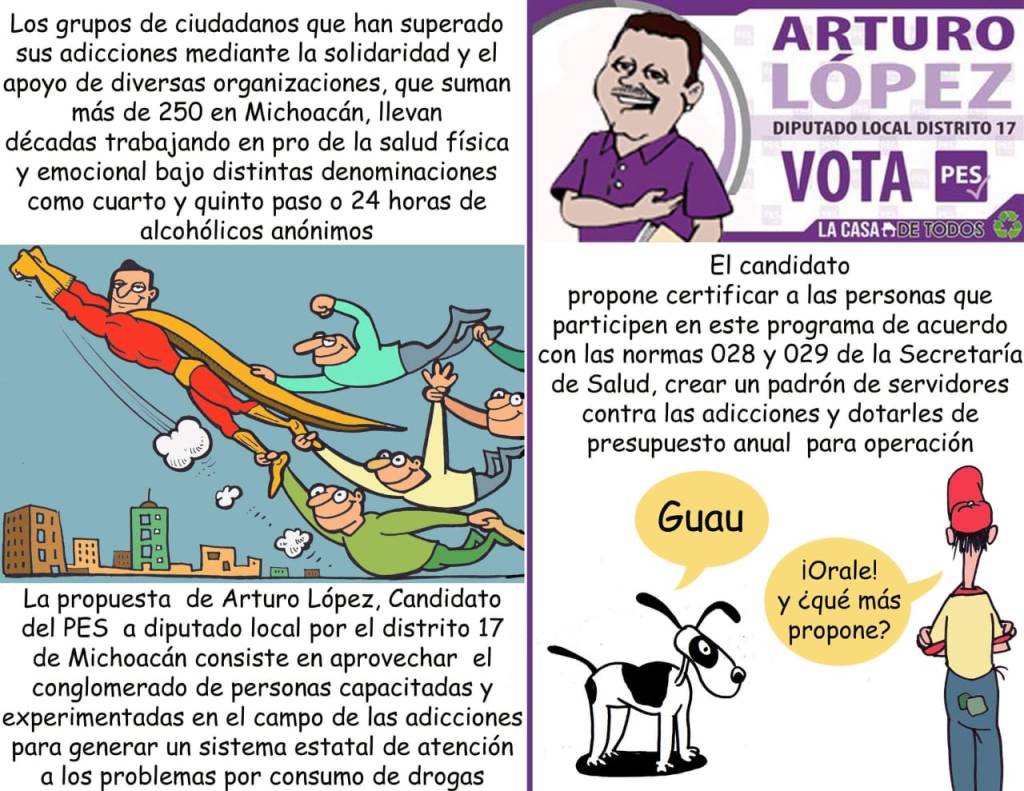 Los grupos de ciudadanos que han superado sus adicciones mediante la solidaridad y el apoyo de diversas organizaciones, que suman más de 250 en Michoacán, llevan décadas trabajando en pro de la salud física y emocional bajo distintas denominaciones como cuarto y quinto paso o 24 horas de alcohólicos anónimos

La propuesta de Arturo López, Candidato del PES a diputado local por el distrito 17 de Michoacán consiste en aprovechar el conglomerado de personas capacitadas y experimentadas en el campo de las adicciones para generar un sistema estatal de atención a los problemas por consumo de drogas

ARTURO
LÓPEZ
DIPUTADO LOCAL DISTRITO 17
VOTA
PES
LA CASA DE TODOS

El candidato propone certificar a las personas que participen en este programa de acuerdo con las normas 028 y 029 de la Secretaría de Salud, crear un padrón de servidores contra las adicciones y dotarles de presupuesto anual para operación

Guau

¡Orale!
y ¿qué más
propone?